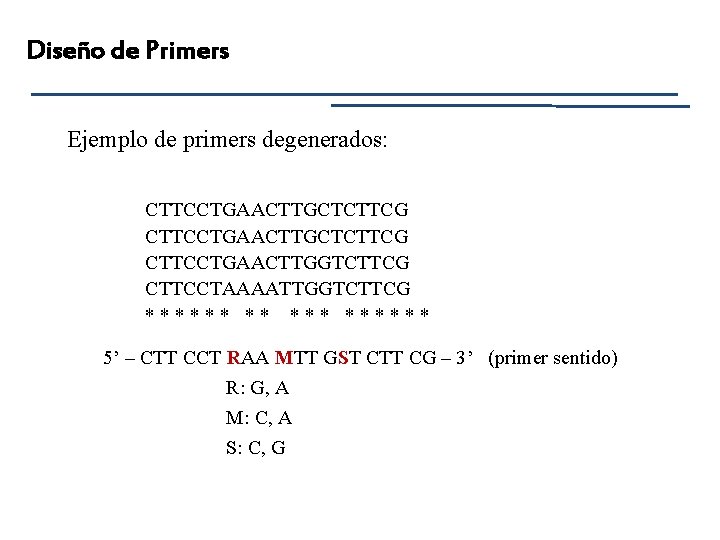 Diseño de Primers

Ejemplo de primers degenerados:

CTTCCTGAACTTGCTCTTCG
CTTCCTGAACTTGCTCTTCG
CTTCCTGAACTTGGTCTTCG
CTTCCTAAAATTGGTCTTCG
* * * * * * * * * * * * * * * * *

5' – CTT CCT RAA MTT GST CTT CG – 3' (primer sentido)
R: G, A
M: C, A
S: C, G